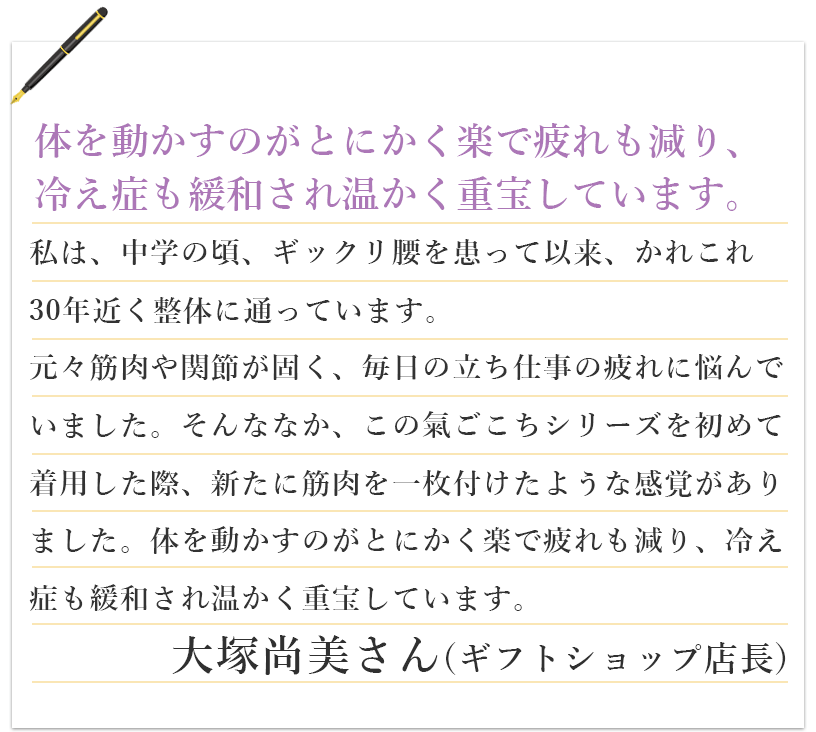 体を動かすのがとにかく楽で疲れも減り、冷え症も緩和され温かく重宝しています。

私は、中学の頃、ギックリ腰を患って以来、かれこれ30年近く整体に通っています。
元々筋肉や関節が固く、毎日の立ち仕事の疲れに悩んでいました。そんななか、この氣ごこちシリーズを初めて着用した際、新たに筋肉を一枚付けたような感覚がありました。体を動かすのがとにかく楽で疲れも減り、冷え症も緩和され温かく重宝しています。

大塚尚美さん(ギフトショップ店長)